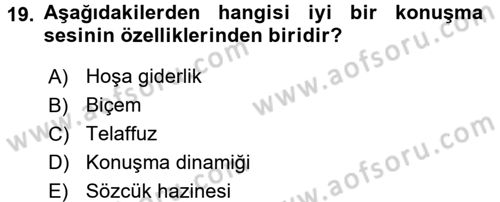 19. Aşağıdakilerden hangisi iyi bir konuşma sesinin özelliklerinden biridir?

A) Hoşa giderlik
B) Biçem
C) Telaffuz
D) Konuşma dinamiği
E) Sözcük hazinesi

www.aofsoru.com
www.aofsoru.com
www.aofsoru.com
www.aofsoru.com